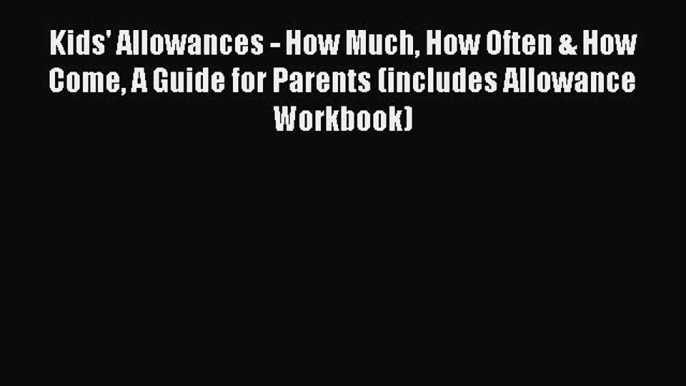 Kids' Allowances - How Much, How Often & How Come, A Guide for Parents (includes Allowance Workbook)